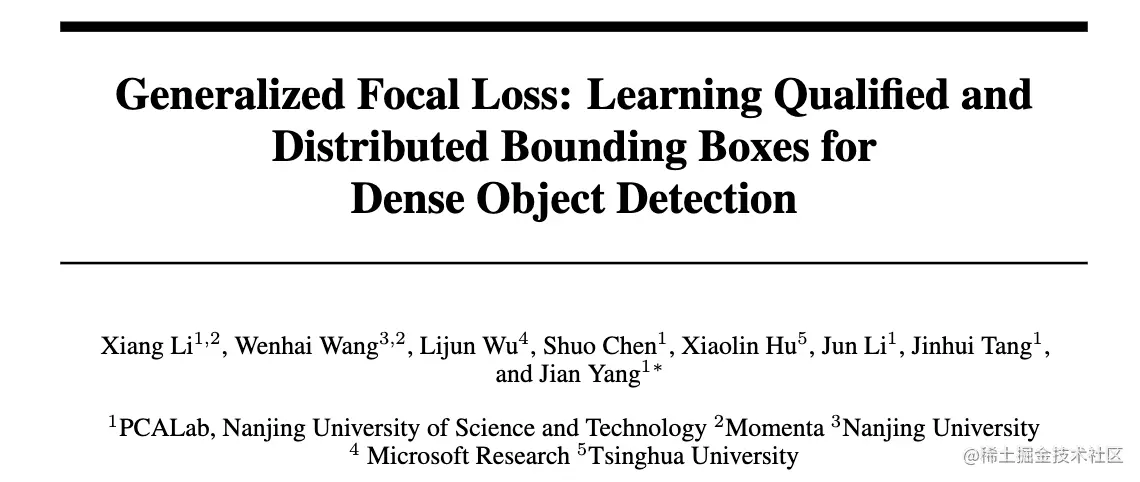 Generalized Focal Loss: Learning Qualified and Distributed Bounding Boxes for Dense Object Detection

Xiang Li$^{1,2}$, Wenhai Wang$^{3,2}$, Lijun Wu$^{4}$, Shuo Chen$^{1}$, Xiaolin Hu$^{5}$, Jun Li$^{1}$, Jinhui Tang$^{1}$, and Jian Yang$^{1*}$

$^{1}$PCALab, Nanjing University of Science and Technology $^{2}$Momenta $^{3}$Nanjing University $^{4}$ Microsoft Research $^{5}$Tsinghua University

@稀土掘金技术社区